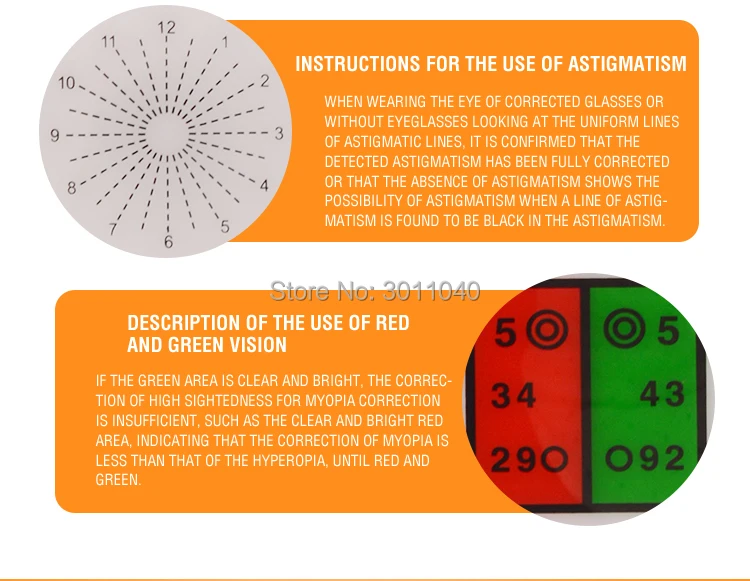 12
1
2
3
4
5
6
7
8
9
10
11

INSTRUCTIONS FOR THE USE OF ASTIGMATISM

WHEN WEARING THE EYE OF CORRECTED GLASSES OR WITHOUT EYEGLASSES LOOKING AT THE UNIFORM LINES OF ASTIGMATIC LINES, IT IS CONFIRMED THAT THE DETECTED ASTIGMATISM HAS BEEN FULLY CORRECTED OR THAT THE ABSENCE OF ASTIGMATISM SHOWS THE POSSIBILITY OF ASTIGMATISM WHEN A LINE OF ASTIGMATISM IS FOUND TO BE BLACK IN THE ASTIGMATISM.

DESCRIPTION OF THE USE OF RED AND GREEN VISION

IF THE GREEN AREA IS CLEAR AND BRIGHT, THE CORRECTION OF HIGH SIGHTEDNESS FOR MYOPIA CORRECTION IS INSUFFICIENT, SUCH AS THE CLEAR AND BRIGHT RED AREA, INDICATING THAT THE CORRECTION OF MYOPIA IS LESS THAN THAT OF THE HYPEROPIA, UNTIL RED AND GREEN.

5
34
29

5
43
92

Store No: 3011040